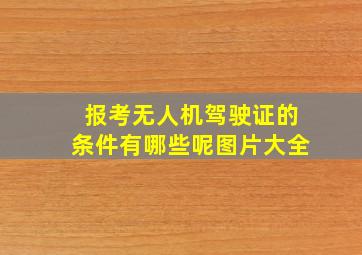 报考无人机驾驶证的
条件有哪些呢图片大全